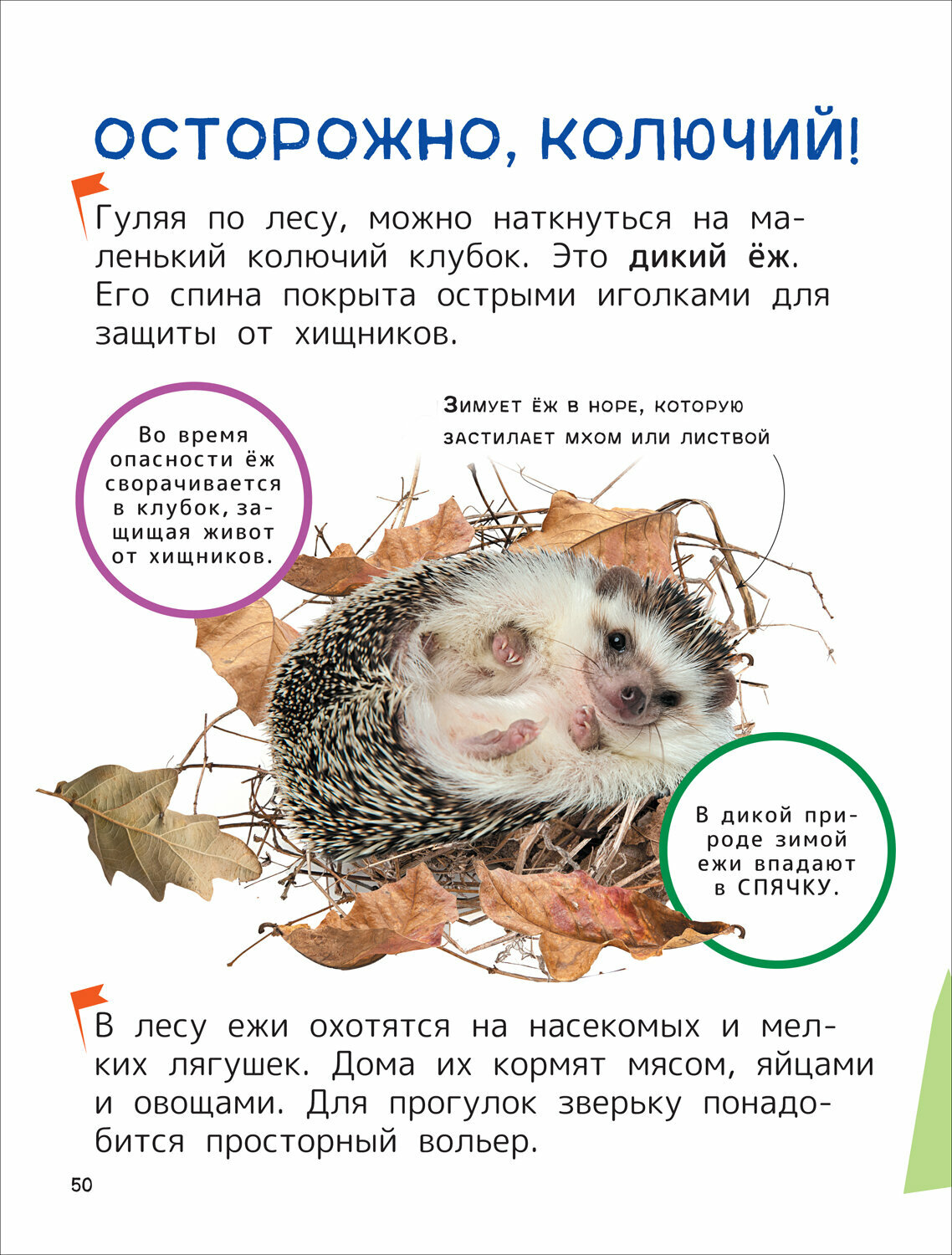 ОСТОРОЖНО, КОЛЮЧИЙ!

Гуляя по лесу, можно наткнуться на маленький колючий клубок. Это дикий ёж. Его спина покрыта острыми иголками для защиты от хищников.

Во время опасности ёж сворачивается в клубок, защищая живот от хищников.

Зимует ёж в норе, которую застилает мхом или листвой

В дикой природе зимой ежи впадают в СПЯЧКУ.

В лесу ежи охотятся на насекомых и мелких лягушек. Дома их кормят мясом, яйцами и овощами. Для прогулок зверьку понадобится просторный вольер.

50